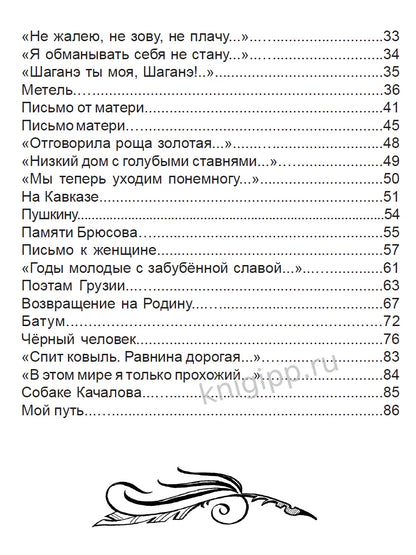 «Не жалею, не зову, не плачу...»..........33
«Я обманывать себя не стану...»..........34
«Шаганэ ты моя, Шаганэ!..»..........35
Метель..........36
Письмо от матери..........41
Письмо матери..........45
«Отговорила роща золотая...»..........48
«Низкий дом с голубыми ставнями...»..........49
«Мы теперь уходим понемногу...»..........50
На Кавказе..........51
Пушкину..........54
Памяти Брюсова..........55
Письмо к женщине..........57
«Годы молодые с забубённой славой...»..........61
Поэтам Грузии..........63
Возвращение на Родину..........67
Батум..........72
Чёрный человек..........76
«Спит ковыль. Равнина дорогая...»..........83
«В этом мире я только прохожий...»..........84
Собаке Качалова..........85
Мой путь..........86

knigipp.ru